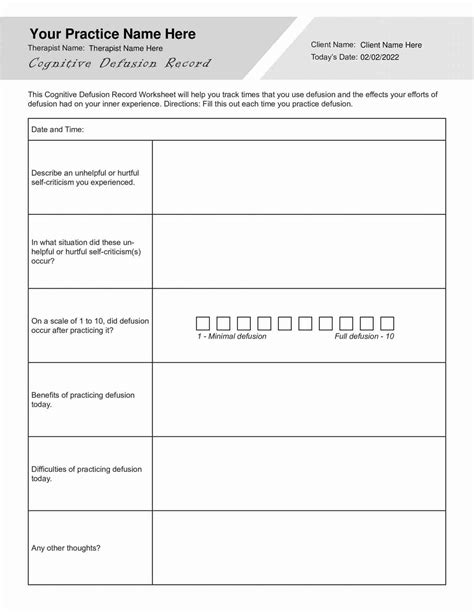 Your Practice Name Here
Therapist Name: Therapist Name Here
Cognitive Defusion Record

Client Name: Client Name Here
Today's Date: 02/02/2022

This Cognitive Defusion Record Worksheet will help you track times that you use defusion and the effects your efforts of defusion had on your inner experience. Directions: Fill this out each time you practice defusion.

| Date and Time: | |
|---|---|
| Describe an unhelpful or hurtful self-criticism you experienced. | |
| In what situation did these unhelpful or hurtful self-criticism(s) occur? | |
| On a scale of 1 to 10, did defusion occur after practicing it? | 1 - Minimal defusion Full defusion - 10 |
| Benefits of practicing defusion today. | |
| Difficulties of practicing defusion today. | |
| Any other thoughts? | |